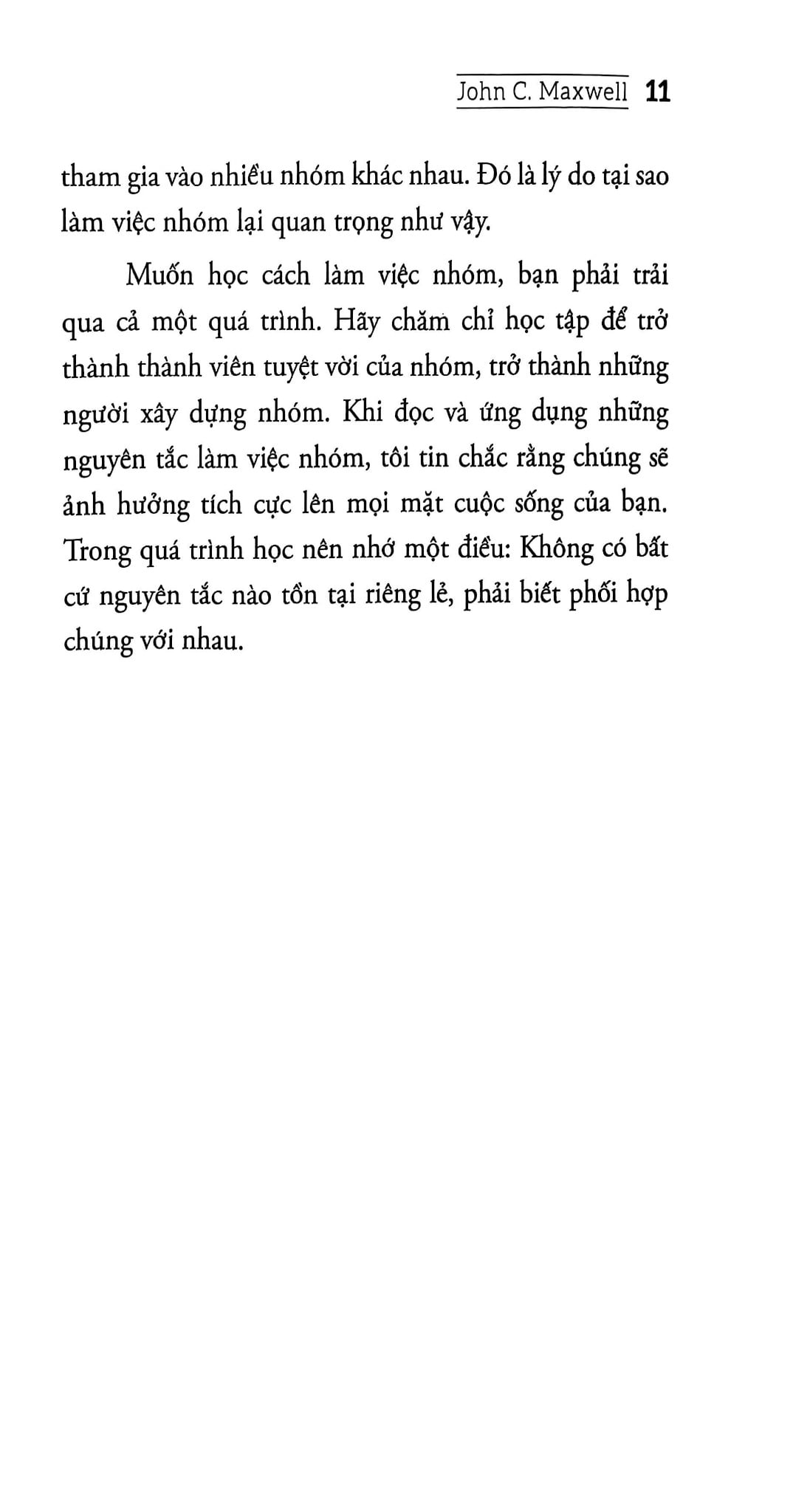 John C. Maxwell 11

tham gia vào nhiều nhóm khác nhau. Đó là lý do tại sao làm việc nhóm lại quan trọng như vậy.

Muốn học cách làm việc nhóm, bạn phải trải qua cả một quá trình. Hãy chăm chỉ học tập để trở thành thành viên tuyệt vời của nhóm, trở thành những người xây dựng nhóm. Khi đọc và ứng dụng những nguyên tắc làm việc nhóm, tôi tin chắc rằng chúng sẽ ảnh hưởng tích cực lên mọi mặt cuộc sống của bạn. Trong quá trình học nên nhớ một điều: Không có bất cứ nguyên tắc nào tồn tại riêng lẻ, phải biết phối hợp chúng với nhau.